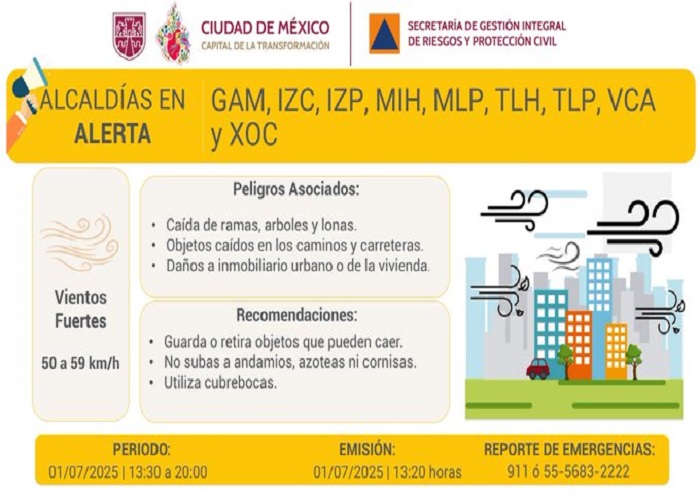 CIUDAD DE MÉXICO
CAPITAL DE LA TRANSFORMACIÓN

SECRETARÍA DE GESTIÓN INTEGRAL DE RIESGOS Y PROTECCIÓN CIVIL

ALCALDÍAS EN ALERTA

GAM, IZC, IZP, MIH, MLP, TLH, TLP, VCA y XOC

Vientos Fuertes

50 a 59 km/h

Peligros Asociados:

• Caída de ramas, arboles y lonas.
• Objetos caídos en los caminos y carreteras.
• Daños a inmobiliario urbano o de la vivienda.

Recomendaciones:

• Guarda o retira objetos que pueden caer.
• No subas a andamios, azoteas ni cornisas.
• Utiliza cubrebocas.

PERIODO:
01/07/2025 | 13:30 a 20:00

EMISIÓN:
01/07/2025 | 13:20 horas

REPORTE DE EMERGENCIAS:
911 ó 55-5683-2222